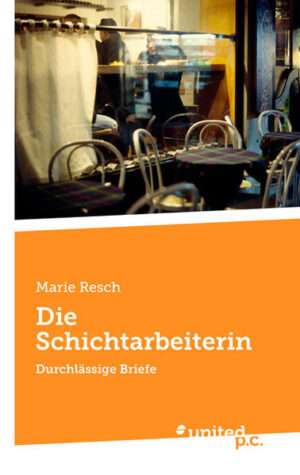 Marie Resch

Die Schichtarbeiterin

Durchlässige Briefe

united p.c.